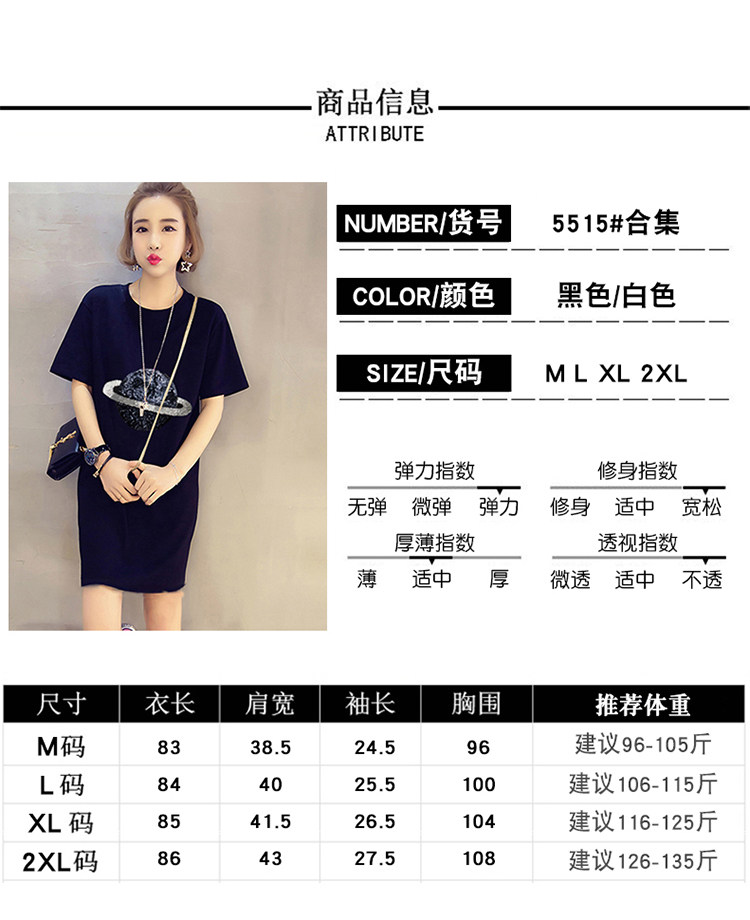 商品信息
ATTRIBUTE

NUMBER/货号 5515#合集

COLOR/颜色 黑色/白色

SIZE/尺码 M L XL 2XL

弹力指数
无弹 微弹 弹力

修身指数
修身 适中 宽松

厚薄指数
薄 适中 厚

透视指数
微透 适中 不透

| 尺寸 | 衣长 | 肩宽 | 袖长 | 胸围 | 推荐体重 |
|---|---|---|---|---|---|
| M码 | 83 | 38.5 | 24.5 | 96 | 建议96-105斤 |
| L码 | 84 | 40 | 25.5 | 100 | 建议106-115斤 |
| XL码 | 85 | 41.5 | 26.5 | 104 | 建议116-125斤 |
| 2XL码 | 86 | 43 | 27.5 | 108 | 建议126-135斤 |